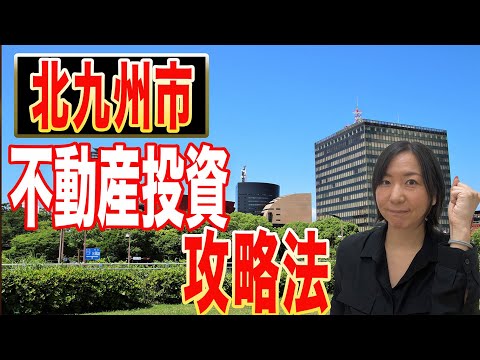 北九州市
不動産投資
攻略法